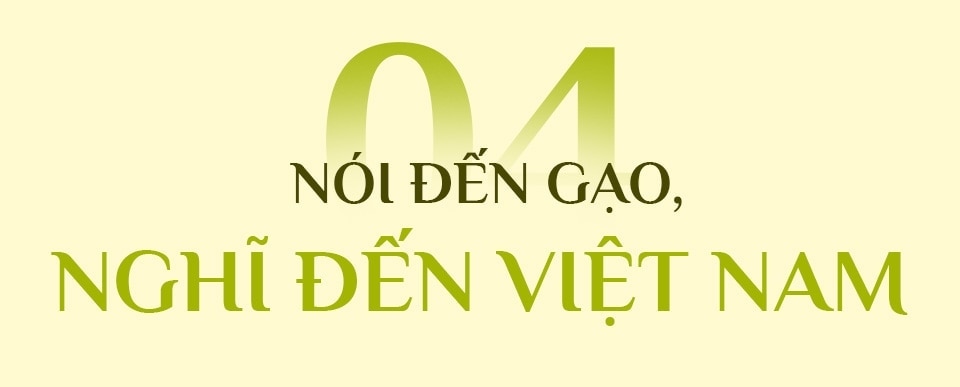 04

NÓI ĐẾN GẠO,
NGHĨ ĐẾN VIỆT NAM